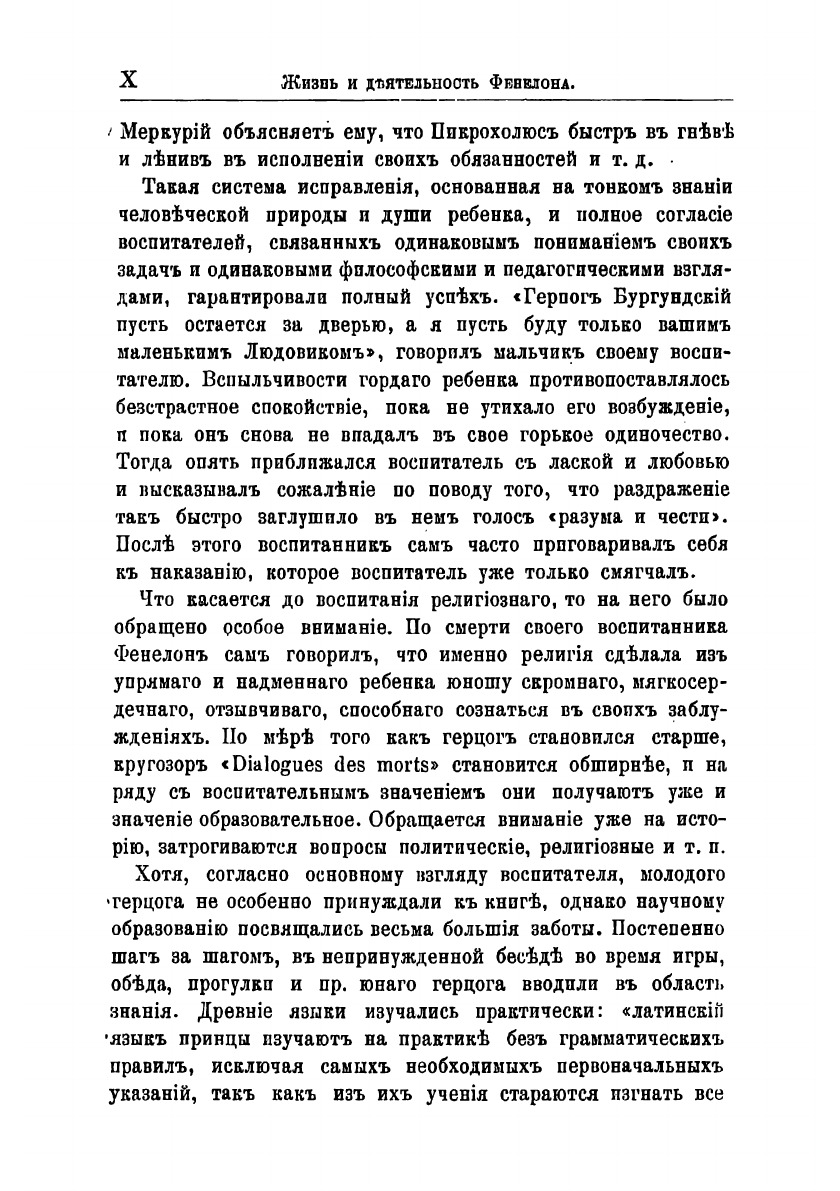 X Жизнь и дѣятельность Фенелона.

Меркурій объясняетъ ему, что Пикрохолюсъ быстръ въ гнѣвѣ и лѣнивъ въ исполненіи своихъ обязанностей и т. д.

Такая система исправленія, основанная на тонкомъ знаніи человѣческой природы и души ребенка, и полное согласіе воспитателей, связанныхъ одинаковымъ пониманіемъ своихъ задачъ и одинаковыми философскими и педагогическими взглядами, гарантировали полный успѣхъ. «Герцогъ Бургундскій пусть остается за дверью, а я пусть буду только вашимъ маленькимъ Людовикомъ», говорилъ мальчикъ своему воспитателю. Вспыльчивости гордаго ребенка противопоставлялось безстрастное спокойствіе, пока не утихало его возбужденіе, и пока онъ снова не впадалъ въ свое горькое одиночество. Тогда опять приближался воспитатель съ лаской и любовью и высказывалъ сожалѣніе по поводу того, что раздраженіе такъ быстро заглушило въ немъ голосъ «разума и чести». Послѣ этого воспитанникъ самъ часто приговаривалъ себя къ наказанію, которое воспитатель уже только смягчалъ.

Что касается до воспитанія религіознаго, то на него было обращено особое вниманіе. По смерти своего воспитанника Фенелонъ самъ говорилъ, что именно религія сдѣлала изъ упрямаго и надменнаго ребенка юношу скромнаго, мягкосердечнаго, отзывчиваго, способнаго сознаться въ своихъ заблужденіяхъ. По мѣрѣ того какъ герцогъ становился старше, кругозоръ «Dialogues des morts» становится обширнѣе, и на ряду съ воспитательнымъ значеніемъ они получаютъ уже и значеніе образовательное. Обращается вниманіе уже на исторію, затрогиваются вопросы политическіе, религіозные и т. п.

Хотя, согласно основному взгляду воспитателя, молодого герцога не особенно принуждали къ книгѣ, однако научному образованію посвящались весьма большія заботы. Постепенно шагъ за шагомъ, въ непринужденной бесѣдѣ во время игры, обѣда, прогулки и пр. юнаго герцога вводили въ область знанія. Древніе языки изучались практически: «латинскій языкъ принцы изучаютъ на практикѣ безъ грамматическихъ правилъ, исключая самыхъ необходимыхъ первоначальныхъ указаній, такъ какъ изъ ихъ ученія стараются изгнать все